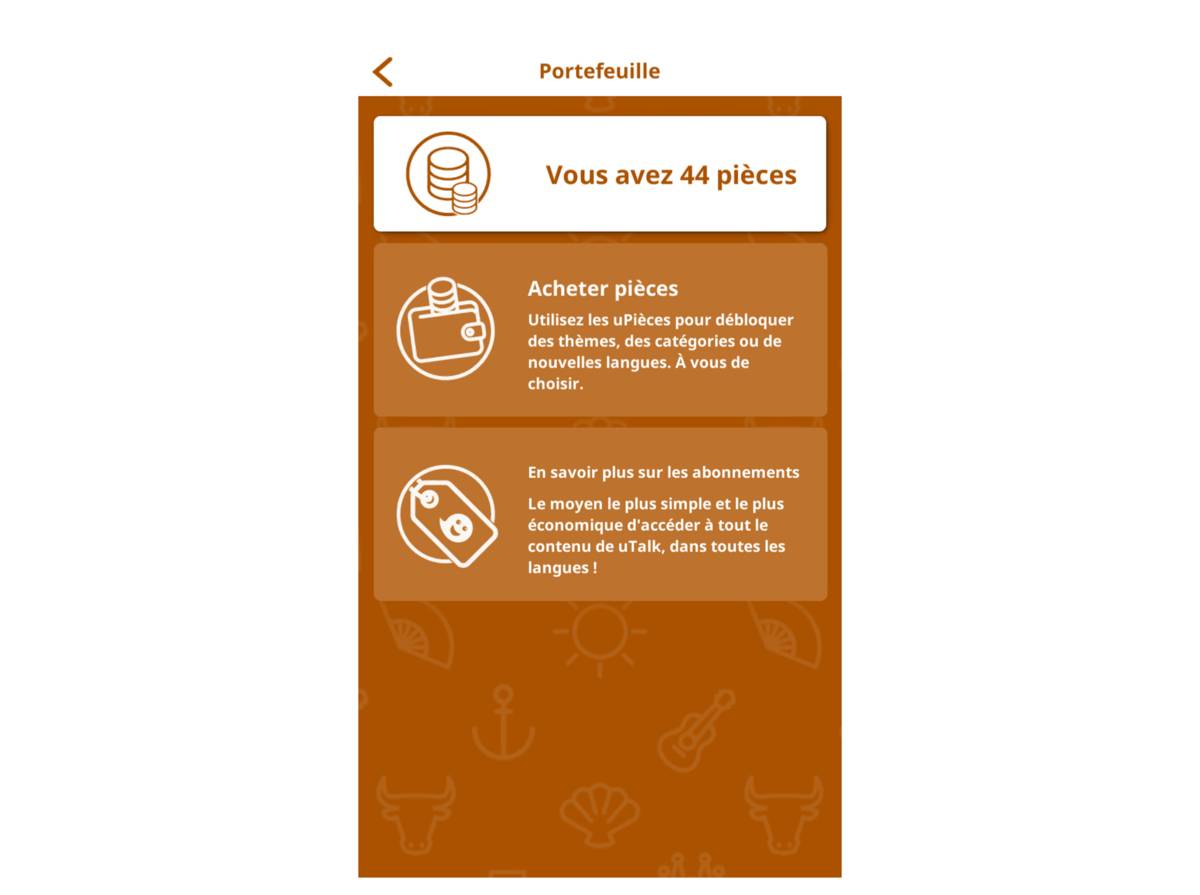 Portefeuille

Vous avez 44 pièces

Acheter pièces

Utilisez les uPièces pour débloquer des thèmes, des catégories ou de nouvelles langues. À vous de choisir.

En savoir plus sur les abonnements

Le moyen le plus simple et le plus économique d'accéder à tout le contenu de uTalk, dans toutes les langues !